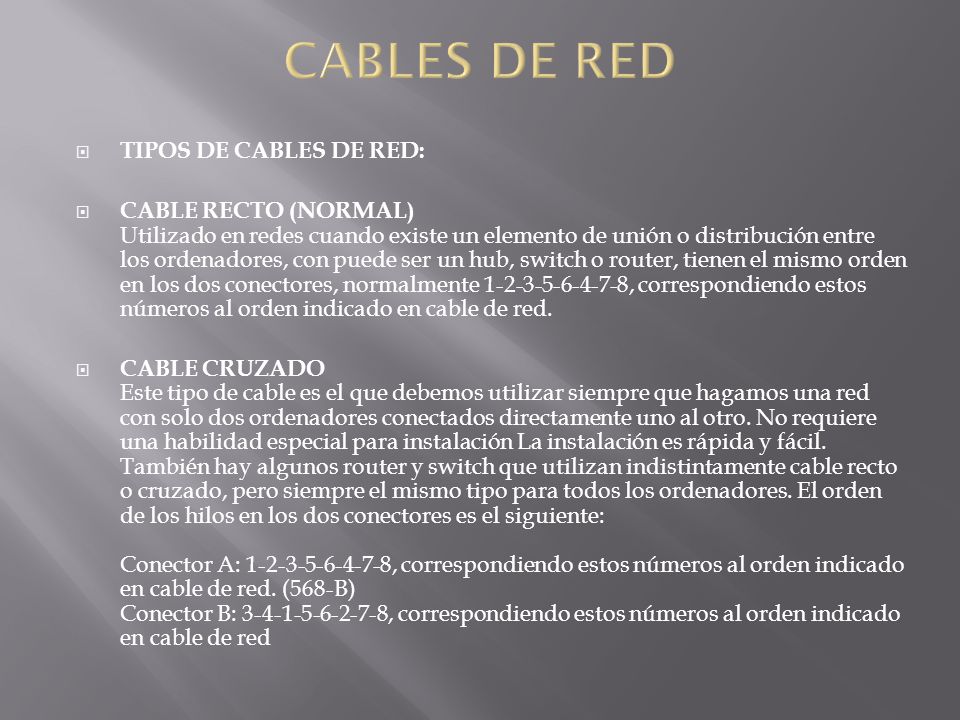 CABLES DE RED

TIPOS DE CABLES DE RED:

CABLE RECTO (NORMAL)
Utilizado en redes cuando existe un elemento de unión o distribución entre los ordenadores, con puede ser un hub, switch o router, tienen el mismo orden en los dos conectores, normalmente 1-2-3-5-6-4-7-8, correspondiendo estos números al orden indicado en cable de red.

CABLE CRUZADO
Este tipo de cable es el que debemos utilizar siempre que hagamos una red con solo dos ordenadores conectados directamente uno al otro. No requiere una habilidad especial para instalación La instalación es rápida y fácil. También hay algunos router y switch que utilizan indistintamente cable recto o cruzado, pero siempre el mismo tipo para todos los ordenadores. El orden de los hilos en los dos conectores es el siguiente:

Conector A: 1-2-3-5-6-4-7-8, correspondiendo estos números al orden indicado en cable de red. (568-B)
Conector B: 3-4-1-5-6-2-7-8, correspondiendo estos números al orden indicado en cable de red